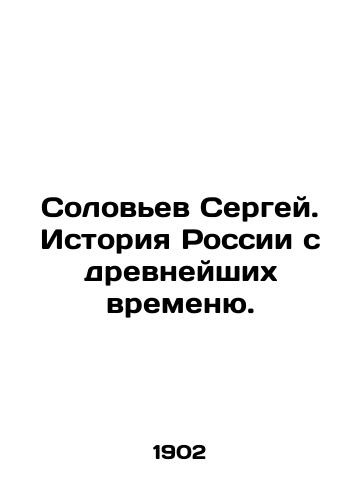 Соловьев Сергей. История России с древнейших временю.

1902